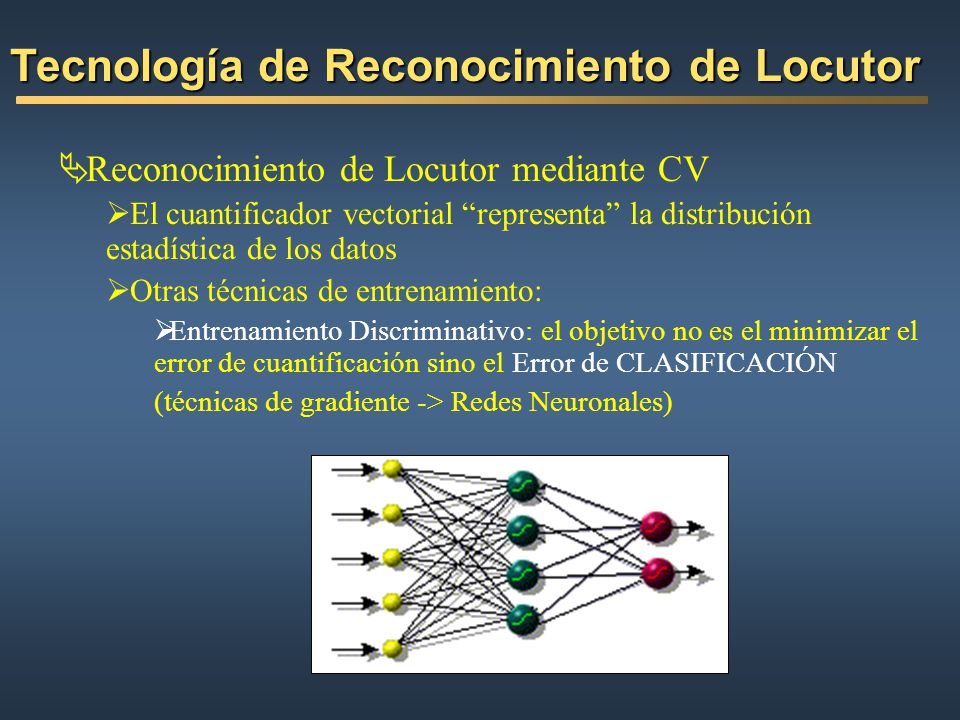 Tecnología de Reconocimiento de Locutor

Reconocimiento de Locutor mediante CV

El cuantificador vectorial “representa” la distribución estadística de los datos

Otras técnicas de entrenamiento:

Entrenamiento Discriminativo: el objetivo no es el minimizar el error de cuantificación sino el Error de CLASIFICACIÓN

(técnicas de gradiente -> Redes Neuronales)